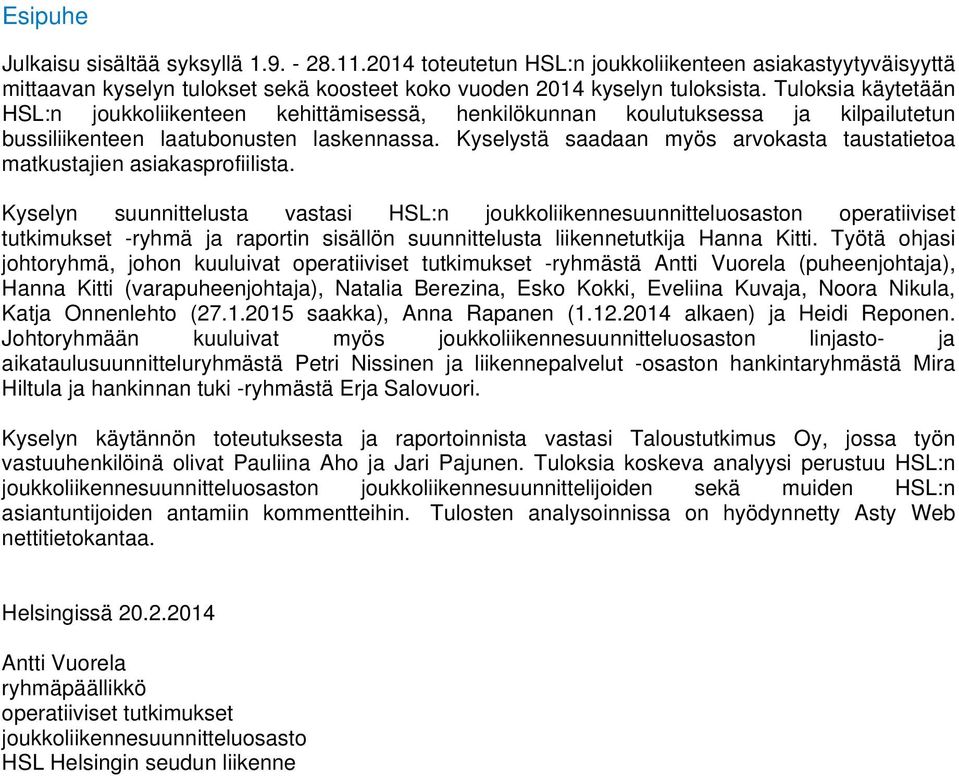 Esipuhe

Julkaisu sisältää syksyllä 1.9. - 28.11.2014 toteutetun HSL:n joukkoliikenteen asiakastyytyväisyyttä mittaavan kyselyn tulokset sekä koosteet koko vuoden 2014 kyselyn tuloksista. Tuloksia käytetään HSL:n joukkoliikenteen kehittämisessä, henkilökunnan koulutuksessa ja kilpailutetun bussiliikenteen laatubonusten laskennassa. Kyselystä saadaan myös arvokasta taustatietoa matkustajien asiakasprofiilista.

Kyselyn suunnittelusta vastasi HSL:n joukkoliikennesuunnitteluosaston operatiiviset tutkimukset -ryhmä ja raportin sisällön suunnittelusta liikennetutkija Hanna Kitti. Työtä ohjasi johtoryhmä, johon kuuluivat operatiiviset tutkimukset -ryhmästä Antti Vuorela (puheenjohtaja), Hanna Kitti (varapuheenjohtaja), Natalia Berezina, Esko Kokki, Eveliina Kuvaja, Noora Nikula, Katja Onnenlehto (27.1.2015 saakka), Anna Rapanen (1.12.2014 alkaen) ja Heidi Reponen. Johtoryhmään kuuluivat myös joukkoliikennesuunnitteluosaston linjasto- ja aikataulusuunnitteluryhmästä Petri Nissinen ja liikennepalvelut -osaston hankintaryhmästä Mira Hiltula ja hankinnan tuki -ryhmästä Erja Salovuori.

Kyselyn käytännön toteutuksesta ja raportoinnista vastasi Taloustutkimus Oy, jossa työn vastuuhenkilöinä olivat Pauliina Aho ja Jari Pajunen. Tuloksia koskeva analyysi perustuu HSL:n joukkoliikennesuunnitteluosaston joukkoliikennesuunnittelijoiden sekä muiden HSL:n asiantuntijoiden antamiin kommentteihin. Tulosten analysoinnissa on hyödynnetty Asty Web nettitietokantaa.

Helsingissä 20.2.2014

Antti Vuorela
ryhmäpäällikkö
operatiiviset tutkimukset
joukkoliikennesuunnitteluosasto
HSL Helsingin seudun liikenne